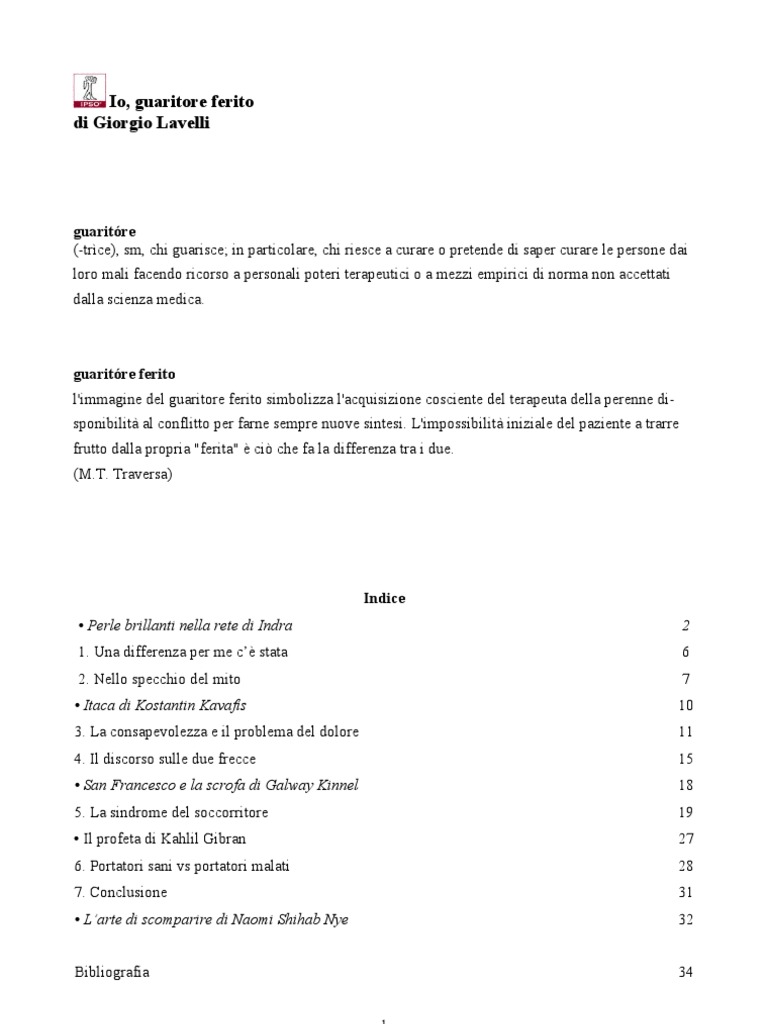 IPSO

Io, guaritore ferito
di Giorgio Lavelli

guaritóre
(-trice), sm, chi guarisce; in particolare, chi riesce a curare o pretende di saper curare le persone dai loro mali facendo ricorso a personali poteri terapeutici o a mezzi empirici di norma non accettati dalla scienza medica.

guaritóre ferito
l'immagine del guaritore ferito simbolizza l'acquisizione cosciente del terapeuta della perenne disponibilità al conflitto per farne sempre nuove sintesi. L'impossibilità iniziale del paziente a trarre frutto dalla propria "ferita" è ciò che fa la differenza tra i due.
(M.T. Traversa)

Indice

| | |
|---|---|
| • Perle brillanti nella rete di Indra | 2 |
| 1. Una differenza per me c'è stata | 6 |
| 2. Nello specchio del mito | 7 |
| • Itaca di Kostantin Kavafis | 10 |
| 3. La consapevolezza e il problema del dolore | 11 |
| 4. Il discorso sulle due frecce | 15 |
| • San Francesco e la scrofa di Galway Kinnel | 18 |
| 5. La sindrome del soccorritore | 19 |
| • Il profeta di Kahlil Gibran | 27 |
| 6. Portatori sani vs portatori malati | 28 |
| 7. Conclusione | 31 |
| • L'arte di scomparire di Naomi Shihab Nye | 32 |
| Bibliografia | 34 |

1